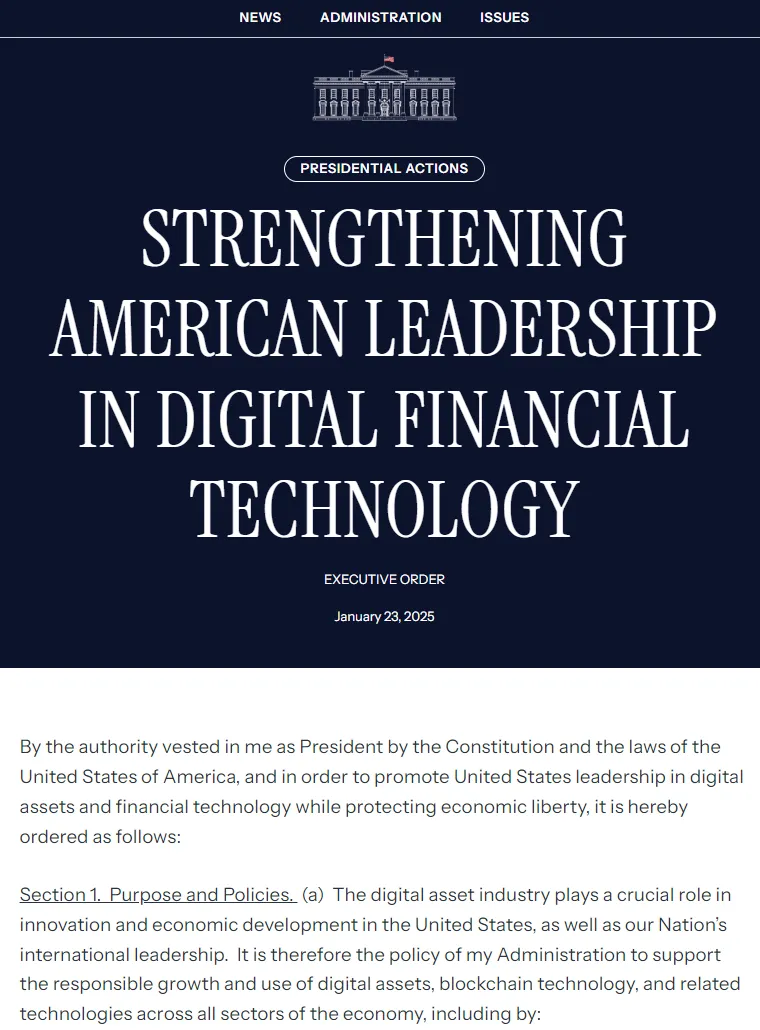 NEWS ADMINISTRATION ISSUES

PRESIDENTIAL ACTIONS

STRENGTHENING AMERICAN LEADERSHIP IN DIGITAL FINANCIAL TECHNOLOGY

EXECUTIVE ORDER

January 23, 2025

By the authority vested in me as President by the Constitution and the laws of the United States of America, and in order to promote United States leadership in digital assets and financial technology while protecting economic liberty, it is hereby ordered as follows:

Section 1. Purpose and Policies. (a) The digital asset industry plays a crucial role in innovation and economic development in the United States, as well as our Nation's international leadership. It is therefore the policy of my Administration to support the responsible growth and use of digital assets, blockchain technology, and related technologies across all sectors of the economy, including by: